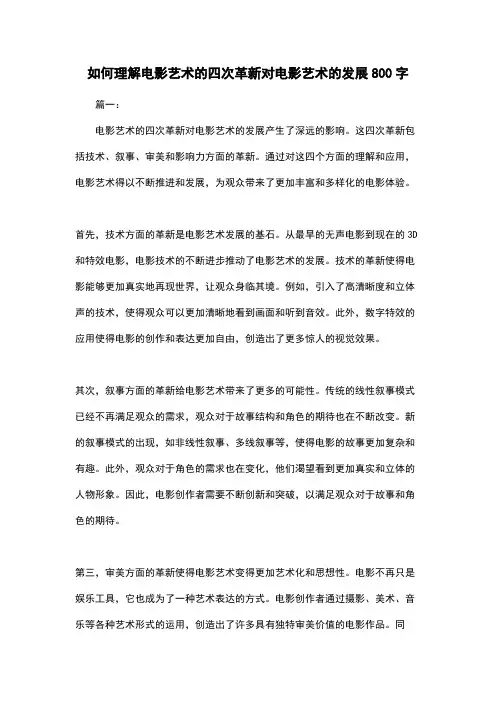 如何理解电影艺术的四次革新对电影艺术的发展 800 字

篇一：

电影艺术的四次革新对电影艺术的发展产生了深远的影响。这四次革新包括技术、叙事、审美和影响力方面的革新。通过对这四个方面的理解和应用，电影艺术得以不断推进和发展，为观众带来了更加丰富和多样化的电影体验。

首先，技术方面的革新是电影艺术发展的基石。从最早的无声电影到现在的 3D 和特效电影，电影技术的不断进步推动了电影艺术的发展。技术的革新使得电影能够更加真实地再现世界，让观众身临其境。例如，引入了高清晰度和立体声的技术，使得观众可以更加清晰地看到画面和听到音效。此外，数字特效的应用使得电影的创作和表达更加自由，创造出了更多惊人的视觉效果。

其次，叙事方面的革新给电影艺术带来了更多的可能性。传统的线性叙事模式已经不再满足观众的需求，观众对于故事结构和角色的期待也在不断改变。新的叙事模式的出现，如非线性叙事、多线叙事等，使得电影的故事更加复杂和有趣。此外，观众对于角色的需求也在变化，他们渴望看到更加真实和立体的人物形象。因此，电影创作者需要不断创新和突破，以满足观众对于故事和角色的期待。

第三，审美方面的革新使得电影艺术变得更加艺术化和思想性。电影不再只是娱乐工具，它也成为了一种艺术表达的方式。电影创作者通过摄影、美术、音乐等各种艺术形式的运用，创造出了许多具有独特审美价值的电影作品。同